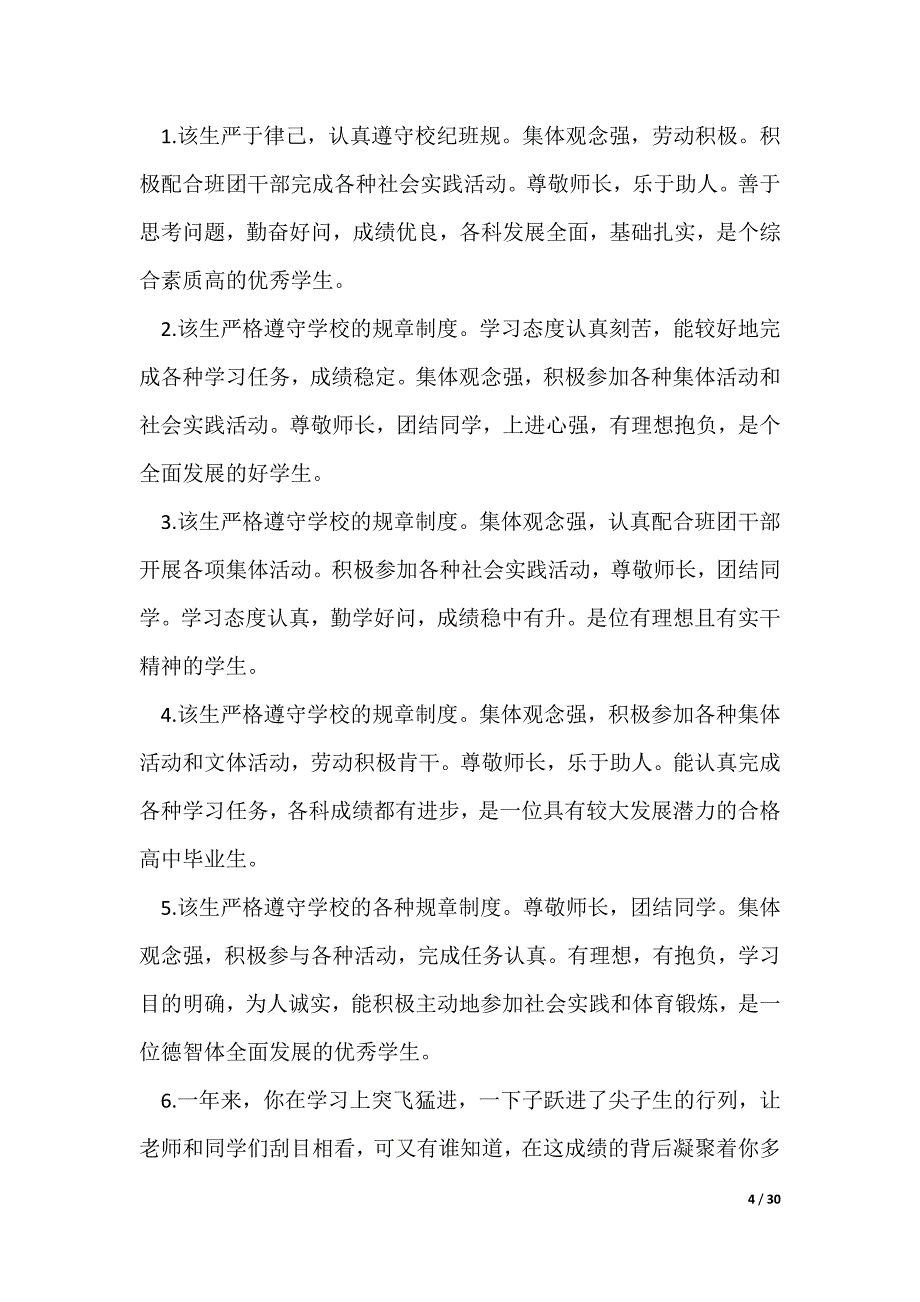 1.该生严于律己，认真遵守校纪班规。集体观念强，劳动积极。积极配合班团干部完成各种社会实践活动。尊敬师长，乐于助人。善于思考问题，勤奋好问，成绩优良，各科发展全面，基础扎实，是个综合素质高的优秀学生。

2.该生严格遵守学校的规章制度。学习态度认真刻苦，能较好地完成各种学习任务，成绩稳定。集体观念强，积极参加各种集体活动和社会实践活动。尊敬师长，团结同学，上进心强，有理想抱负，是个全面发展的好学生。

3.该生严格遵守学校的规章制度。集体观念强，认真配合班团干部开展各项集体活动。积极参加各种社会实践活动，尊敬师长，团结同学。学习态度认真，勤学好问，成绩稳中有升。是位有理想且有实干精神的学生。

4.该生严格遵守学校的规章制度。集体观念强，积极参加各种集体活动和文体活动，劳动积极肯干。尊敬师长，乐于助人。能认真完成各种学习任务，各科成绩都有进步，是一位具有较大发展潜力的合格高中毕业生。

5.该生严格遵守学校的各种规章制度。尊敬师长，团结同学。集体观念强，积极参与各种活动，完成任务认真。有理想，有抱负，学习目的明确，为人诚实，能积极主动地参加社会实践和体育锻炼，是一位德智体全面发展的优秀学生。

6.一年来，你在学习上突飞猛进，一下子跃进了尖子生的行列，让老师和同学们刮目相看，可又有谁知道，在这成绩的背后凝聚着你多

4 / 30